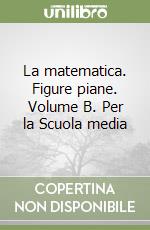 unilibro

La matematica. Figure piane. Volume B. Per la Scuola media

COPERTINA NON DISPONIBILE